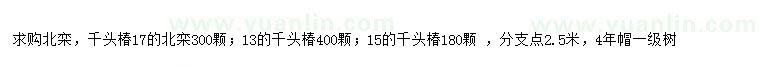 www.yuanlin.com www.yuanlin.com

求购北栾，千头椿17的北栾300颗；13的千头椿400颗；15的千头椿180颗 ，分支点2.5米，4年帽一级树